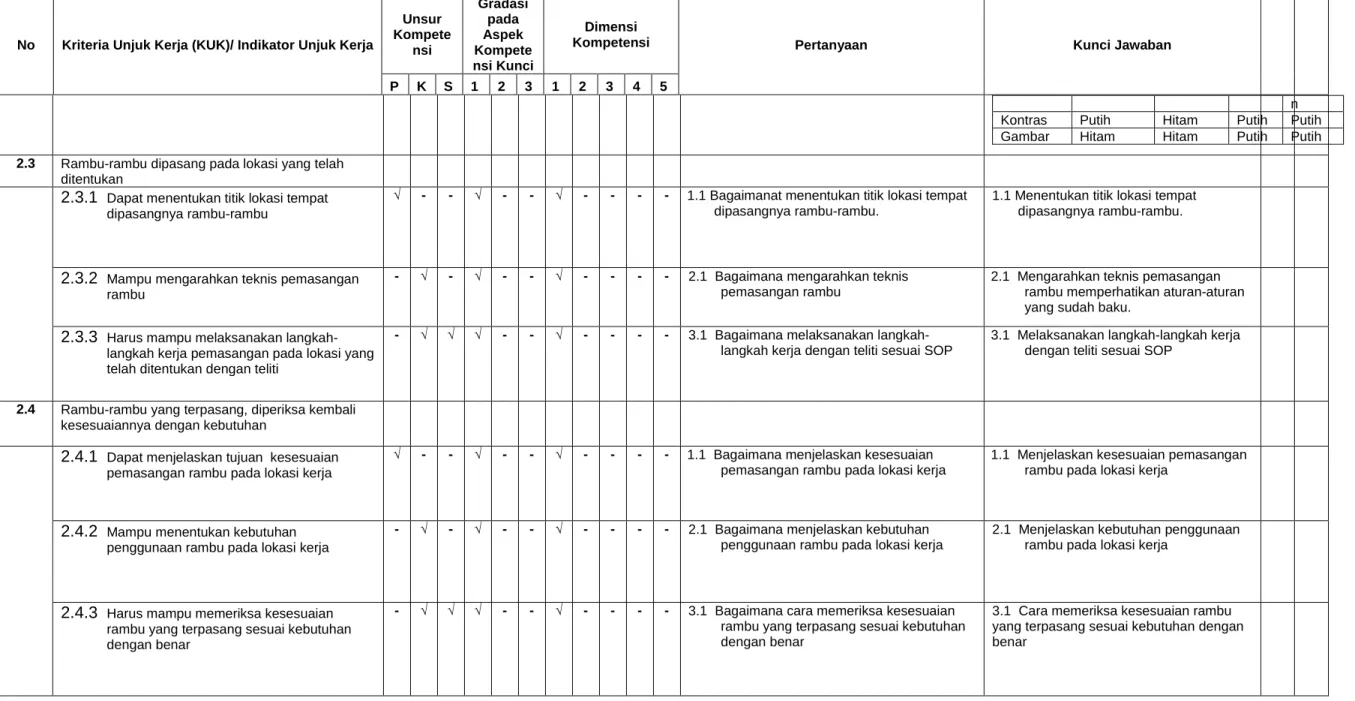 | No | Kriteria Unjuk Kerja (KUK)/ Indikator Unjuk Kerja | Unsur Kompetensi |  |  | Gradasi pada Aspek Kompetensi Kunci |  |  | Dimensi Kompetensi |  |  |  |  | Pertanyaan | Kunci Jawaban |
|---|---|---|---|---|---|---|---|---|---|---|---|---|---|---|
|  |  | P | K | S | 1 | 2 | 3 | 1 | 2 | 3 | 4 | 5 |  |  |
|  |  |  |  |  |  |  |  |  |  |  |  |  |  | n Kontras Putih Hitam Putih Putih Gambar Hitam Hitam Putih Putih |
| 2.3 | Rambu-rambu dipasang pada lokasi yang telah ditentukan |  |  |  |  |  |  |  |  |  |  |  |  |  |
|  | 2.3.1 Dapat menentukan titik lokasi tempat dipasangnya rambu-rambu | √ | - | - | √ | - | - | √ | - | - | - | - | 1.1 Bagaimanat menentukan titik lokasi tempat dipasangnya rambu-rambu. | 1.1 Menentukan titik lokasi tempat dipasangnya rambu-rambu. |
|  | 2.3.2 Mampu mengarahkan teknis pemasangan rambu | - | √ | - | √ | - | - | √ | - | - | - | - | 2.1 Bagaimana mengarahkan teknis pemasangan rambu | 2.1 Mengarahkan teknis pemasangan rambu memperhatikan aturan-aturan yang sudah baku. |
|  | 2.3.3 Harus mampu melaksanakan langkah-langkah kerja pemasangan pada lokasi yang telah ditentukan dengan teliti | - | √ | √ | √ | - | - | √ | - | - | - | - | 3.1 Bagaimana melaksanakan langkah-langkah kerja dengan teliti sesuai SOP | 3.1 Melaksanakan langkah-langkah kerja dengan teliti sesuai SOP |
| 2.4 | Rambu-rambu yang terpasang, diperiksa kembali kesesuaiannya dengan kebutuhan |  |  |  |  |  |  |  |  |  |  |  |  |  |
|  | 2.4.1 Dapat menjelaskan tujuan kesesuaian pemasangan rambu pada lokasi kerja | √ | - | - | √ | - | - | √ | - | - | - | - | 1.1 Bagaimana menjelaskan kesesuaian pemasangan rambu pada lokasi kerja | 1.1 Menjelaskan kesesuaian pemasangan rambu pada lokasi kerja |
|  | 2.4.2 Mampu menentukan kebutuhan penggunaan rambu pada lokasi kerja | - | √ | - | √ | - | - | √ | - | - | - | - | 2.1 Bagaimana menjelaskan kebutuhan penggunaan rambu pada lokasi kerja | 2.1 Menjelaskan kebutuhan penggunaan rambu pada lokasi kerja |
|  | 2.4.3 Harus mampu memeriksa kesesuaian rambu yang terpasang sesuai kebutuhan dengan benar | - | √ | √ | √ | - | - | √ | - | - | - | - | 3.1 Bagaimana cara memeriksa kesesuaian rambu yang terpasang sesuai kebutuhan dengan benar | 3.1 Cara memeriksa kesesuaian rambu yang terpasang sesuai kebutuhan dengan benar |